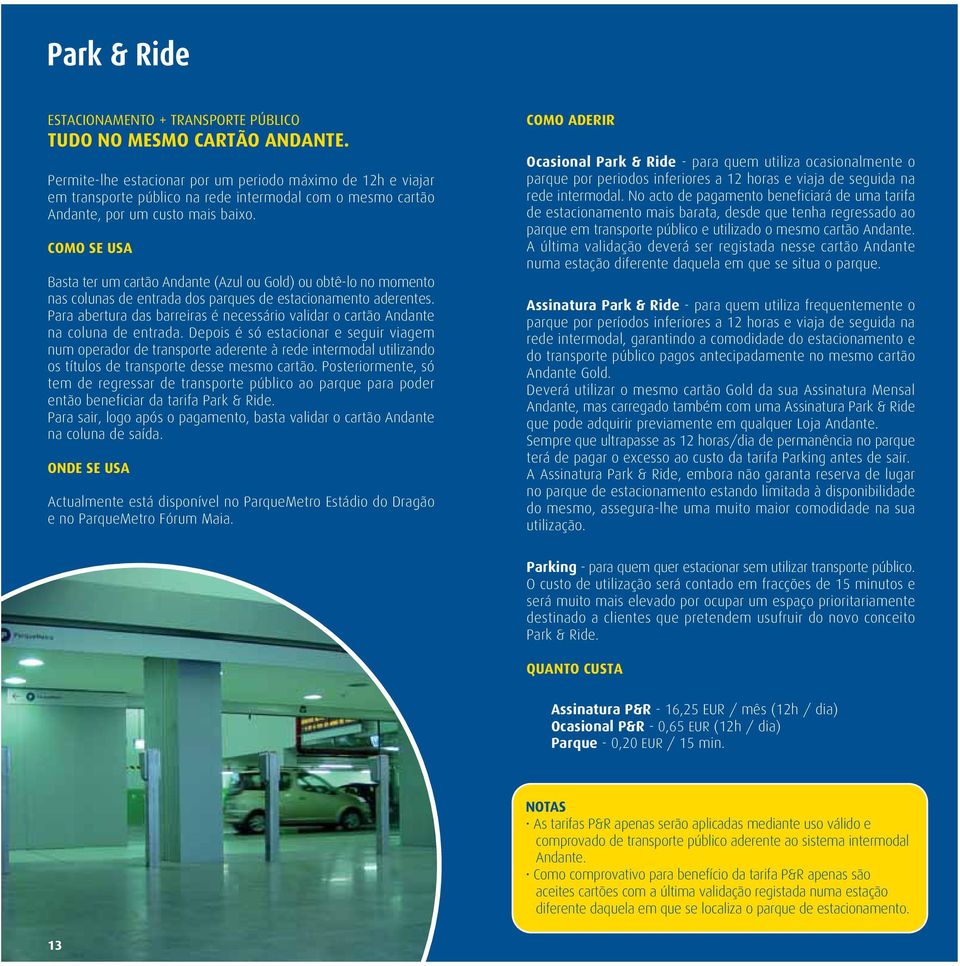 Park & Ride

ESTACIONAMENTO + TRANSPORTE PÚBLICO
TUDO NO MESMO CARTÃO ANDANTE.

Permite-lhe estacionar por um período máximo de 12h e viajar em transporte público na rede intermodal com o mesmo cartão Andante, por um custo mais baixo.

COMO SE USA

Basta ter um cartão Andante (Azul ou Gold) ou obtê-lo no momento nas colunas de entrada dos parques de estacionamento aderentes. Para abertura das barreiras é necessário validar o cartão Andante na coluna de entrada. Depois é só estacionar e seguir viagem num operador de transporte aderente à rede intermodal utilizando os títulos de transporte desse mesmo cartão. Posteriormente, só tem de regressar de transporte público ao parque para poder então beneficiar da tarifa Park & Ride.
Para sair, logo após o pagamento, basta validar o cartão Andante na coluna de saída.

ONDE SE USA

Actualmente está disponível no ParqueMetro Estádio do Dragão e no ParqueMetro Fórum Maia.

ParqueMetro

13

COMO ADERIR

Ocasional Park & Ride - para quem utiliza ocasionalmente o parque por períodos inferiores a 12 horas e viaja de seguida na rede intermodal. No acto de pagamento beneficiará de uma tarifa de estacionamento mais barata, desde que tenha regressado ao parque em transporte público e utilizado o mesmo cartão Andante. A última validação deverá ser registada nesse cartão Andante numa estação diferente daquela em que se situa o parque.

Assinatura Park & Ride - para quem utiliza frequentemente o parque por períodos inferiores a 12 horas e viaja de seguida na rede intermodal, garantindo a comodidade do estacionamento e do transporte público pagos antecipadamente no mesmo cartão Andante Gold.
Deverá utilizar o mesmo cartão Gold da sua Assinatura Mensal Andante, mas carregado também com uma Assinatura Park & Ride que pode adquirir previamente em qualquer Loja Andante.
Sempre que ultrapasse as 12 horas/dia de permanência no parque terá de pagar o excesso ao custo da tarifa Parking antes de sair.
A Assinatura Park & Ride, embora não garanta reserva de lugar no parque de estacionamento estando limitada à disponibilidade do mesmo, assegura-lhe uma muito maior comodidade na sua utilização.

Parking - para quem quer estacionar sem utilizar transporte público. O custo de utilização será contado em fracções de 15 minutos e será muito mais elevado por ocupar um espaço prioritariamente destinado a clientes que pretendem usufruir do novo conceito Park & Ride.

QUANTO CUSTA

Assinatura P&R - 16,25 EUR / mês (12h / dia)
Ocasional P&R - 0,65 EUR (12h / dia)
Parque - 0,20 EUR / 15 min.

NOTAS
· As tarifas P&R apenas serão aplicadas mediante uso válido e comprovado de transporte público aderente ao sistema intermodal Andante.
· Como comprovativo para benefício da tarifa P&R apenas são aceites cartões com a última validação registada numa estação diferente daquela em que se localiza o parque de estacionamento.